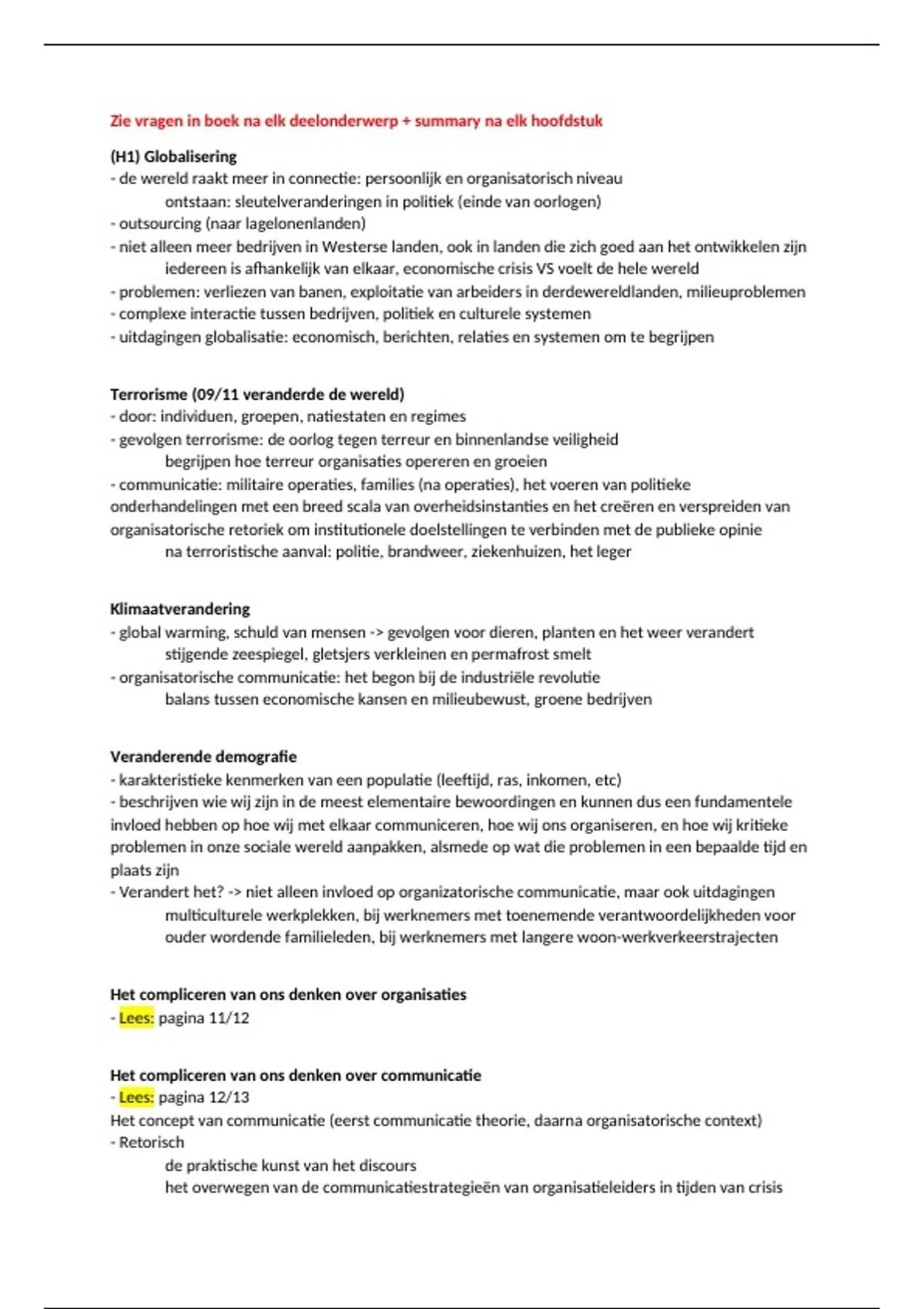 Zie vragen in boek na elk deelonderwerp + summary na elk hoofdstuk

(H1) Globalisering
- de wereld raakt meer in connectie: persoonlijk en organisatorisch niveau
ontstaan: sleutelveranderingen in politiek (einde van oorlogen)
- outsourcing (naar lagelonenlanden)
- niet alleen meer bedrijven in Westerse landen, ook in landen die zich goed aan het ontwikkelen zijn
iedereen is afhankelijk van elkaar, economische crisis VS voelt de hele wereld
- problemen: verliezen van banen, exploitatie van arbeiders in derdewereldlanden, milieuproblemen
- complexe interactie tussen bedrijven, politiek en culturele systemen
- uitdagingen globalisatie: economisch, berichten, relaties en systemen om te begrijpen

Terrorisme (09/11 veranderde de wereld)
- door: individuen, groepen, natiestaten en regimes
- gevolgen terrorisme: de oorlog tegen terreur en binnenlandse veiligheid
begrijpen hoe terreur organisaties opereren en groeien
- communicatie: militaire operaties, families (na operaties), het voeren van politieke onderhandelingen met een breed scala van overheidsinstanties en het creëren en verspreiden van organisatorische retoriek om institutionele doelstellingen te verbinden met de publieke opinie
na terroristische aanval: politie, brandweer, ziekenhuizen, het leger

Klimaatverandering
- global warming, schuld van mensen -> gevolgen voor dieren, planten en het weer verandert
stijgende zeespiegel, gletsjers verkleinen en permafrost smelt
- organisatorische communicatie: het begon bij de industriële revolutie
balans tussen economische kansen en milieubewust, groene bedrijven

Veranderende demografie
- karakteristieke kenmerken van een populatie (leeftijd, ras, inkomen, etc)
- beschrijven wie wij zijn in de meest elementaire bewoordingen en kunnen dus een fundamentele invloed hebben op hoe wij met elkaar communiceren, hoe wij ons organiseren, en hoe wij kritieke problemen in onze sociale wereld aanpakken, alsmede op wat die problemen in een bepaalde tijd en plaats zijn
- Verandert het? -> niet alleen invloed op organizatorische communicatie, maar ook uitdagingen
multiculturele werkplekken, bij werknemers met toenemende verantwoordelijkheden voor ouder wordende familieleden, bij werknemers met langere woon-werkverkeerstrajecten

Het compliceren van ons denken over organisaties
- Lees: pagina 11/12

Het compliceren van ons denken over communicatie
- Lees: pagina 12/13
Het concept van communicatie (eerst communicatie theorie, daarna organisatorische context)
- Retorisch
de praktische kunst van het discours
het overwegen van de communicatiestrategieën van organisatieleiders in tijden van crisis